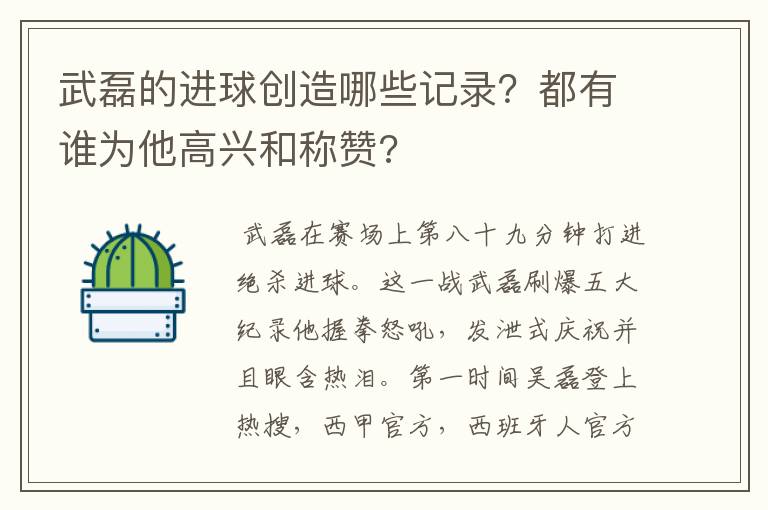 武磊的进球创造哪些记录？都有谁为他高兴和称赞?

武磊在赛场上第八十九分钟打进绝杀进球。这一战武磊刷爆五大纪录他握拳怒吼，发泄式庆祝并且眼含热泪。第一时间吴磊登上热搜，西甲官方，西班牙人官方